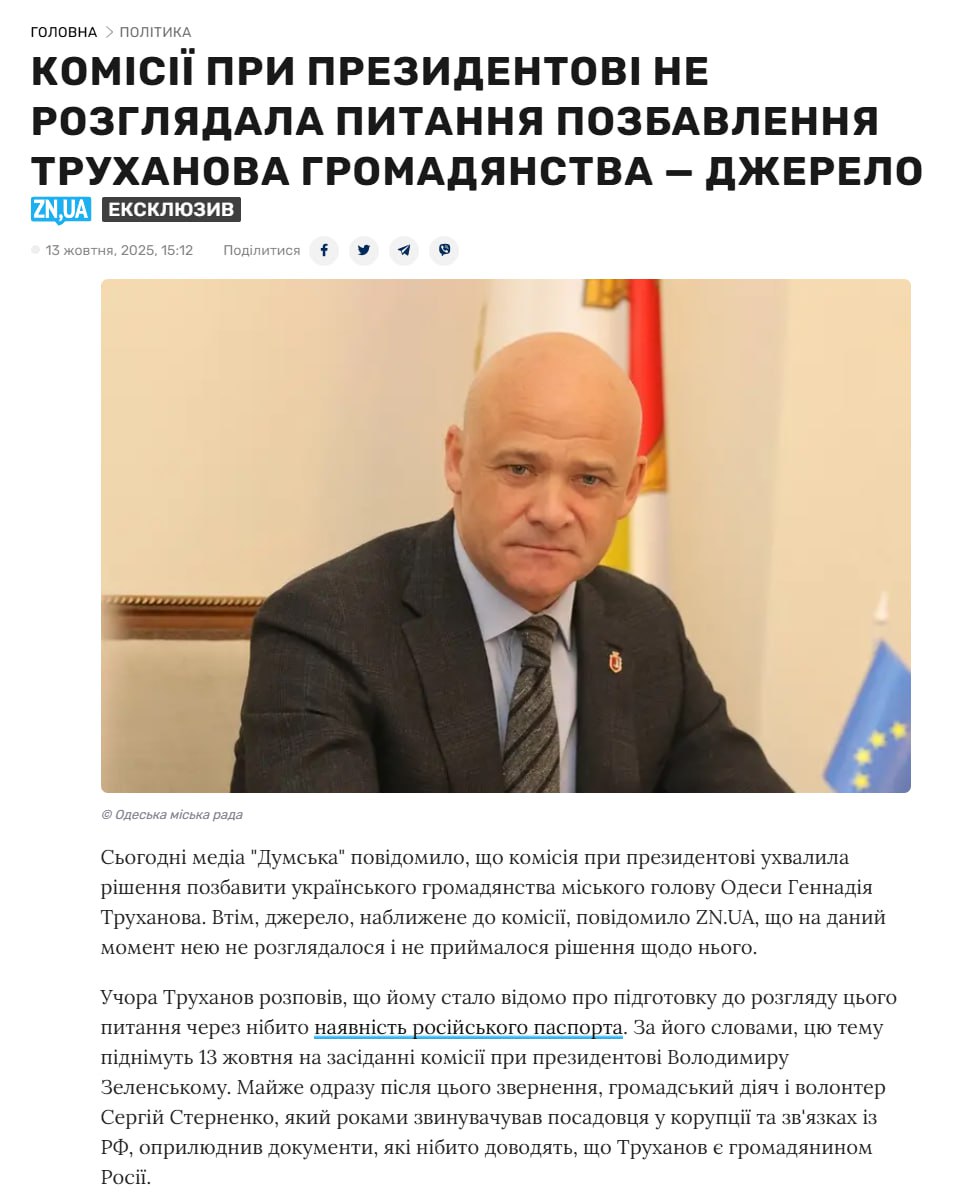 ГОЛОВНА > ПОЛІТИКА

КОМІСІЇ ПРИ ПРЕЗИДЕНТОВІ НЕ РОЗГЛЯДАЛА ПИТАННЯ ПОЗБАВЛЕННЯ ТРУХАНОВА ГРОМАДЯНСТВА — ДЖЕРЕЛО

ZN,UA ЕКСКЛЮЗИВ

13 жовтня, 2025, 15:12 Поділитися

© Одеська міська рада

Сьогодні медіа "Думська" повідомило, що комісія при президентові ухвалила рішення позбавити українського громадянства міського голову Одеси Геннадія Труханова. Втім, джерело, наближене до комісії, повідомило ZN.UA, що на даний момент нею не розглядалося і не приймалося рішення щодо нього.

Учора Труханов розповів, що йому стало відомо про підготовку до розгляду цього питання через нібито наявність російського паспорта. За його словами, цю тему піднімуть 13 жовтня на засіданні комісії при президентові Володимиру Зеленському. Майже одразу після цього звернення, громадський діяч і волонтер Сергій Стерненко, який роками звинувачував посадовця у корупції та зв'язках із РФ, оприлюднив документи, які нібито доводять, що Труханов є громадянином Росії.